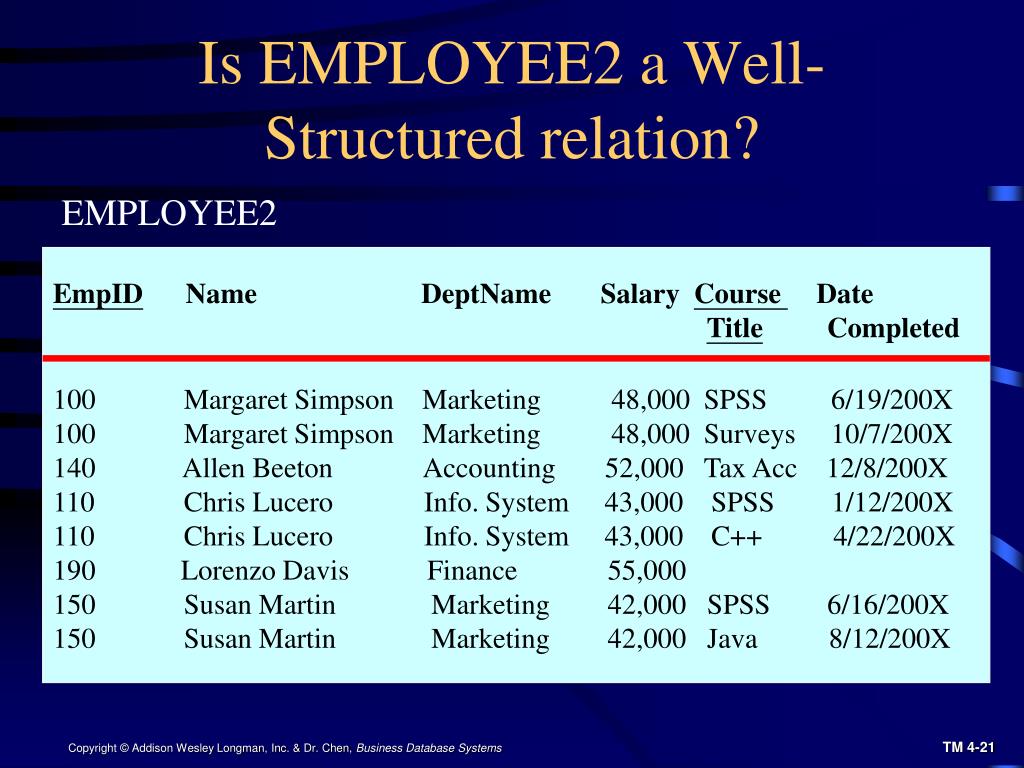 Is EMPLOYEE2 a Well-Structured relation?

EMPLOYEE2

| EmpID | Name | DeptName | Salary | Course Title | Date Completed |
|---|---|---|---|---|---|
| 100 | Margaret Simpson | Marketing | 48,000 | SPSS | 6/19/200X |
| 100 | Margaret Simpson | Marketing | 48,000 | Surveys | 10/7/200X |
| 140 | Allen Beeton | Accounting | 52,000 | Tax Acc | 12/8/200X |
| 110 | Chris Lucero | Info. System | 43,000 | SPSS | 1/12/200X |
| 110 | Chris Lucero | Info. System | 43,000 | C++ | 4/22/200X |
| 190 | Lorenzo Davis | Finance | 55,000 | | |
| 150 | Susan Martin | Marketing | 42,000 | SPSS | 6/16/200X |
| 150 | Susan Martin | Marketing | 42,000 | Java | 8/12/200X |

Copyright © Addison Wesley Longman, Inc. & Dr. Chen, Business Database Systems

TM 4-21